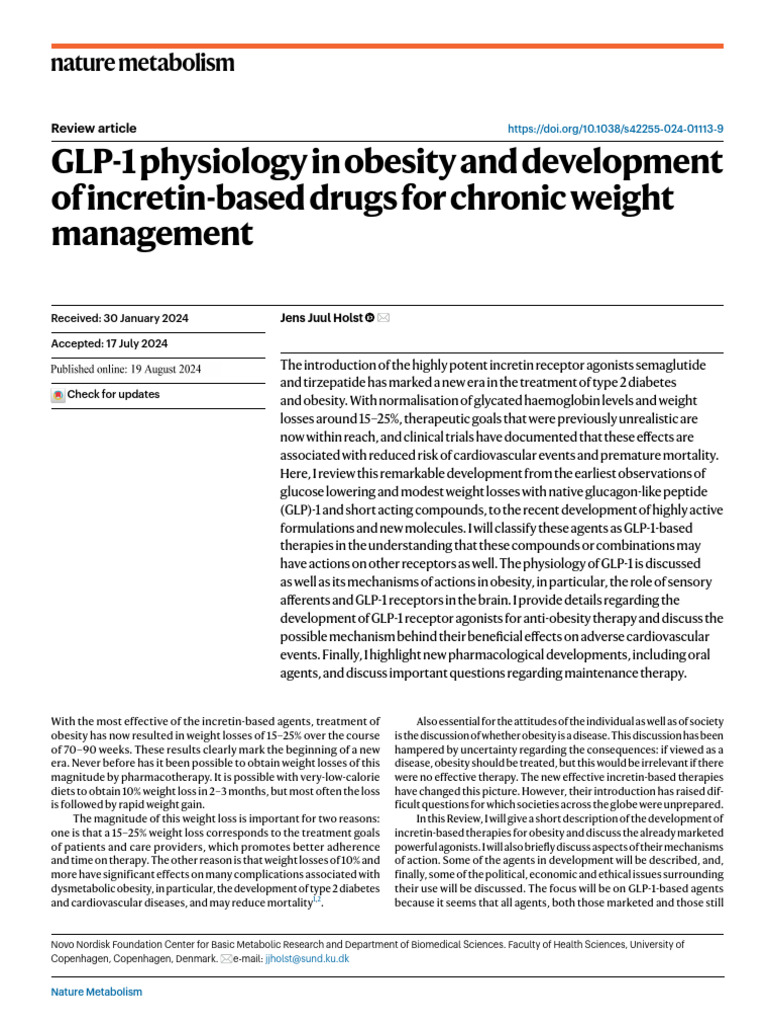 nature metabolism

Review article

https://doi.org/10.1038/s42255-024-01113-9

GLP-1 physiology in obesity and development of incretin-based drugs for chronic weight management

Received: 30 January 2024

Accepted: 17 July 2024

Published online: 19 August 2024

Check for updates

Jens Juul Holst

The introduction of the highly potent incretin receptor agonists semaglutide and tirzepatide has marked a new era in the treatment of type 2 diabetes and obesity. With normalisation of glycated haemoglobin levels and weight losses around 15–25%, therapeutic goals that were previously unrealistic are now within reach, and clinical trials have documented that these effects are associated with reduced risk of cardiovascular events and premature mortality. Here, I review this remarkable development from the earliest observations of glucose lowering and modest weight losses with native glucagon-like peptide (GLP)-1 and short acting compounds, to the recent development of highly active formulations and new molecules. I will classify these agents as GLP-1-based therapies in the understanding that these compounds or combinations may have actions on other receptors as well. The physiology of GLP-1 is discussed as well as its mechanisms of actions in obesity, in particular, the role of sensory afferents and GLP-1 receptors in the brain. I provide details regarding the development of GLP-1 receptor agonists for anti-obesity therapy and discuss the possible mechanism behind their beneficial effects on adverse cardiovascular events. Finally, I highlight new pharmacological developments, including oral agents, and discuss important questions regarding maintenance therapy.

With the most effective of the incretin-based agents, treatment of obesity has now resulted in weight losses of 15–25% over the course of 70–90 weeks. These results clearly mark the beginning of a new era. Never before has it been possible to obtain weight losses of this magnitude by pharmacotherapy. It is possible with very-low-calorie diets to obtain 10% weight loss in 2–3 months, but most often the loss is followed by rapid weight gain.

The magnitude of this weight loss is important for two reasons: one is that a 15–25% weight loss corresponds to the treatment goals of patients and care providers, which promotes better adherence and time on therapy. The other reason is that weight losses of 10% and more have significant effects on many complications associated with dysmetabolic obesity, in particular, the development of type 2 diabetes and cardiovascular diseases, and may reduce mortality$^{1,2}$.

Also essential for the attitudes of the individual as well as of society is the discussion of whether obesity is a disease. This discussion has been hampered by uncertainty regarding the consequences: if viewed as a disease, obesity should be treated, but this would be irrelevant if there were no effective therapy. The new effective incretin-based therapies have changed this picture. However, their introduction has raised difficult questions for which societies across the globe were unprepared.

In this Review, I will give a short description of the development of incretin-based therapies for obesity and discuss the already marketed powerful agonists. I will also briefly discuss aspects of their mechanisms of action. Some of the agents in development will be described, and, finally, some of the political, economic and ethical issues surrounding their use will be discussed. The focus will be on GLP-1-based agents because it seems that all agents, both those marketed and those still

Novo Nordisk Foundation Center for Basic Metabolic Research and Department of Biomedical Sciences. Faculty of Health Sciences, University of Copenhagen, Copenhagen, Denmark. e-mail: jjholst@sund.ku.dk

Nature Metabolism